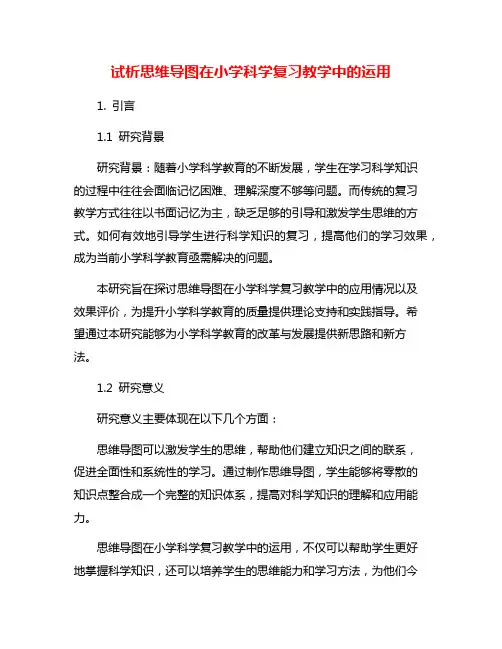 试析思维导图在小学科学复习教学中的运用

1. 引言

1.1 研究背景

研究背景：随着小学科学教育的不断发展，学生在学习科学知识的过程中往往会面临记忆困难、理解深度不够等问题。而传统的复习教学方式往往以书面记忆为主，缺乏足够的引导和激发学生思维的方式。如何有效地引导学生进行科学知识的复习，提高他们的学习效果，成为当前小学科学教育亟需解决的问题。

本研究旨在探讨思维导图在小学科学复习教学中的应用情况以及效果评价，为提升小学科学教育的质量提供理论支持和实践指导。希望通过本研究能够为小学科学教育的改革与发展提供新思路和新方法。

1.2 研究意义

研究意义主要体现在以下几个方面：

思维导图可以激发学生的思维，帮助他们建立知识之间的联系，促进全面性和系统性的学习。通过制作思维导图，学生能够将零散的知识点整合成一个完整的知识体系，提高对科学知识的理解和应用能力。

思维导图在小学科学复习教学中的运用，不仅可以帮助学生更好地掌握科学知识，还可以培养学生的思维能力和学习方法，为他们今